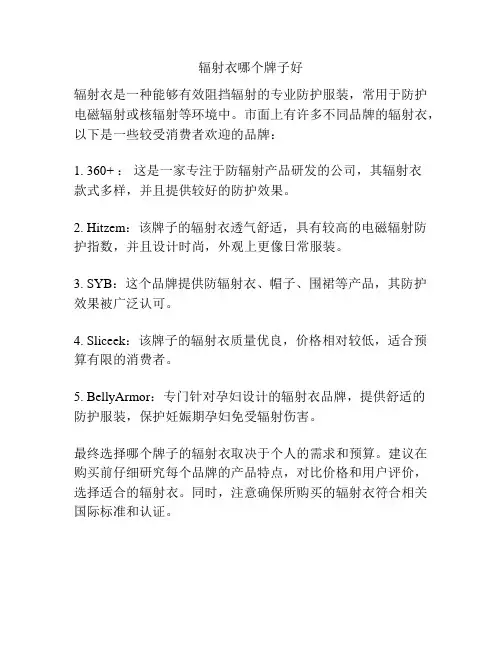 辐射衣哪个牌子好

辐射衣是一种能够有效阻挡辐射的专业防护服装，常用于防护电磁辐射或核辐射等环境中。市面上有许多不同品牌的辐射衣，以下是一些较受消费者欢迎的品牌：

1. 360+： 这是一家专注于防辐射产品研发的公司，其辐射衣款式多样，并且提供较好的防护效果。

2. Hitzem：该牌子的辐射衣透气舒适，具有较高的电磁辐射防护指数，并且设计时尚，外观上更像日常服装。

3. SYB：这个品牌提供防辐射衣、帽子、围裙等产品，其防护效果被广泛认可。

4. Sliceek：该牌子的辐射衣质量优良，价格相对较低，适合预算有限的消费者。

5. BellyArmor：专门针对孕妇设计的辐射衣品牌，提供舒适的防护服装，保护妊娠期孕妇免受辐射伤害。

最终选择哪个牌子的辐射衣取决于个人的需求和预算。建议在购买前仔细研究每个品牌的产品特点，对比价格和用户评价，选择适合的辐射衣。同时，注意确保所购买的辐射衣符合相关国际标准和认证。